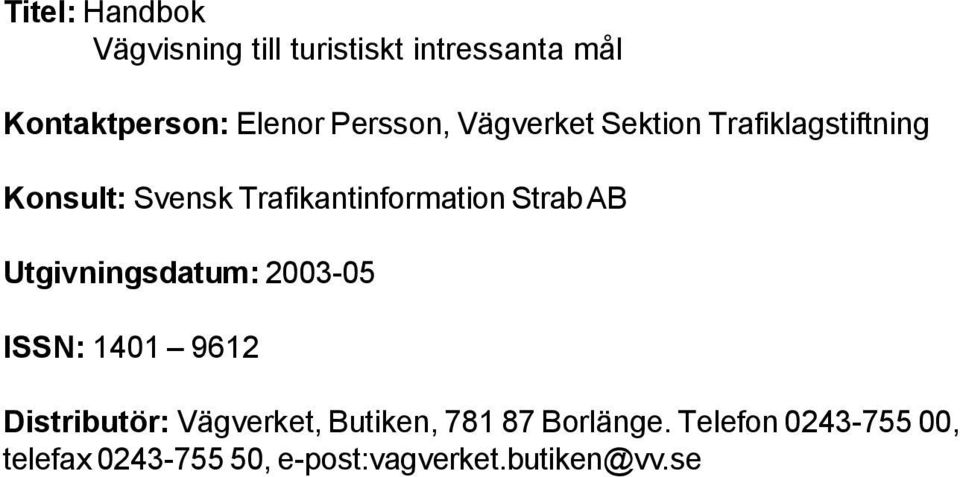 Titel: Handbok
Vägvisning till turistiskt intressanta mål

Kontaktperson: Elenor Persson, Vägverket Sektion Trafiklagstiftning

Konsult: Svensk Trafikantinformation Strab AB

Utgivningsdatum: 2003-05

ISSN: 1401 – 9612

Distributör: Vägverket, Butiken, 781 87 Borlänge. Telefon 0243-755 00, telefax 0243-755 50, e-post:vagverket.butiken@vv.se